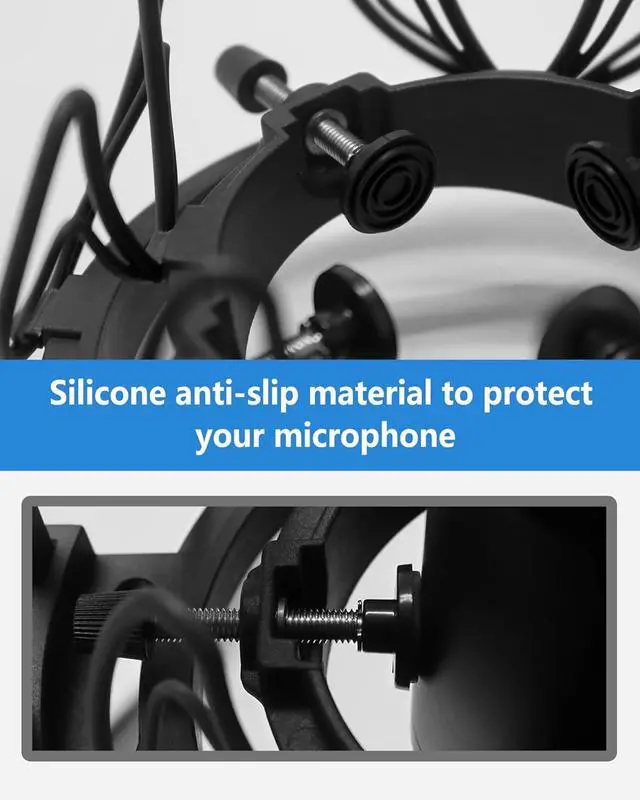 Silicone anti-slip material to protect your microphone